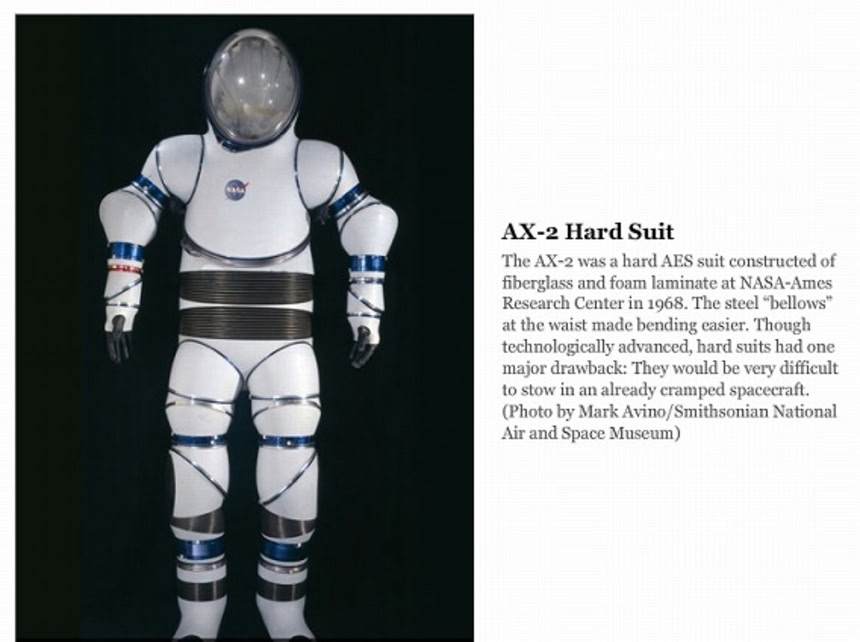 AX-2 Hard Suit

The AX-2 was a hard AES suit constructed of fiberglass and foam laminate at NASA-Ames Research Center in 1968. The steel "bellows" at the waist made bending easier. Though technologically advanced, hard suits had one major drawback: They would be very difficult to stow in an already cramped spacecraft. (Photo by Mark Avino/Smithsonian National Air and Space Museum)